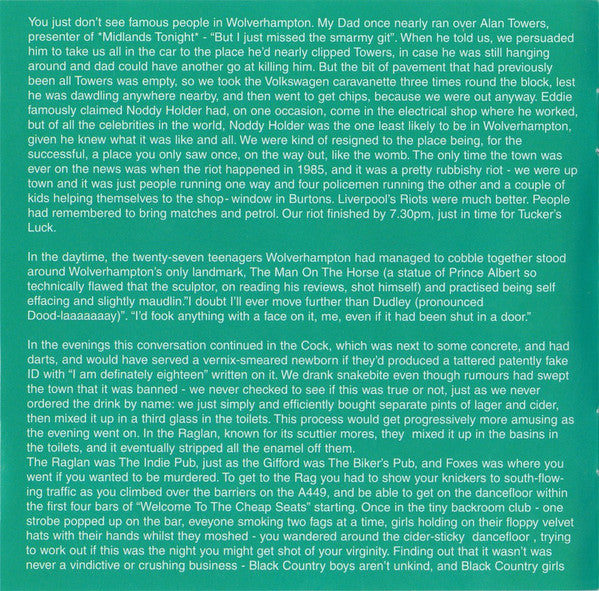 You just don't see famous people in Wolverhampton. My Dad once nearly ran over Alan Towers, presenter of "Midlands Tonight" - "But I just missed the smarmy git". When he told us, we persuaded him to take us all in the car to the place he'd nearly clipped Towers, in case he was still hanging around and dad could have another go at killing him. But the bit of pavement that had previously been all Towers was empty, so we took the Volkswagen caravanette three times round the block, lest he was dawdling anywhere nearby, and then went to get chips, because we were out anyway. Eddie famously claimed Noddy Holder had, on one occasion, come in the electrical shop where he worked, but of all the celebrities in the world, Noddy Holder was the one least likely to be in Wolverhampton, given he knew what it was like and all. We were kind of resigned to the place being, for the successful, a place you only saw once, on the way out, like the womb. The only time the town was ever on the news was when the riot happened in 1985, and it was a pretty rubbishy riot - we were up town and it was just people running one way and four policemen running the other and a couple of kids helping themselves to the shop-window in Burtons. Liverpool's Riots were much better. People had remembered to bring matches and petrol. Our riot finished by 7.30pm, just in time for Tucker's Luck.

In the daytime, the twenty-seven teenagers Wolverhampton had managed to cobble together stood around Wolverhampton's only landmark, The Man On The Horse (a statue of Prince Albert so technically flawed that the sculptor, on reading his reviews, shot himself) and practised being self effacing and slightly maudlin."I doubt I'll ever move further than Dudley (pronounced Dood-laaaaaaay)". "I'd fook anything with a face on it, me, even if it had been shut in a door."

In the evenings this conversation continued in the Cock, which was next to some concrete, and had darts, and would have served a vernix-smeared newborn if they'd produced a tattered patently fake ID with "I am definately eighteen" written on it. We drank snakebite even though rumours had swept the town that it was banned - we never checked to see if this was true or not, just as we never ordered the drink by name: we just simply and efficiently bought separate pints of lager and cider, then mixed it up in a third glass in the toilets. This process would get progressively more amusing as the evening went on. In the Raglan, known for its scuttier mores, they mixed it up in the basins in the toilets, and it eventually stripped all the enamel off them.
The Raglan was The Indie Pub, just as the Gifford was The Biker's Pub, and Foxes was where you went if you wanted to be murdered. To get to the Rag you had to show your knickers to south-flowing traffic as you climbed over the barriers on the A449, and be able to get on the dancefloor within the first four bars of "Welcome To The Cheap Seats" starting. Once in the tiny backroom club - one strobe popped up on the bar, eveyone smoking two fags at a time, girls holding on their floppy velvet hats with their hands whilst they moshed - you wandered around the cider-sticky dancefloor , trying to work out if this was the night you might get shot of your virginity. Finding out that it wasn't was never a vindictive or crushing business - Black Country boys aren't unkind, and Black Country girls